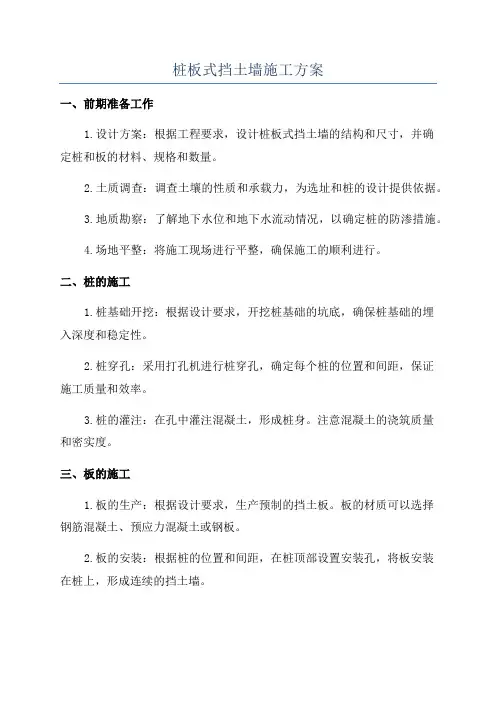 桩板式挡土墙施工方案

一、前期准备工作

1.设计方案：根据工程要求，设计桩板式挡土墙的结构和尺寸，并确定桩和板的材料、规格和数量。

2.土质调查：调查土壤的性质和承载力，为选址和桩的设计提供依据。

3.地质勘察：了解地下水位和地下水流动情况，以确定桩的防渗措施。

4.场地平整：将施工现场进行平整，确保施工的顺利进行。

二、桩的施工

1.桩基础开挖：根据设计要求，开挖桩基础的坑底，确保桩基础的埋入深度和稳定性。

2.桩穿孔：采用打孔机进行桩穿孔，确定每个桩的位置和间距，保证施工质量和效率。

3.桩的灌注：在孔中灌注混凝土，形成桩身。注意混凝土的浇筑质量和密实度。

三、板的施工

1.板的生产：根据设计要求，生产预制的挡土板。板的材质可以选择钢筋混凝土、预应力混凝土或钢板。

2.板的安装：根据桩的位置和间距，在桩顶部设置安装孔，将板安装在桩上，形成连续的挡土墙。